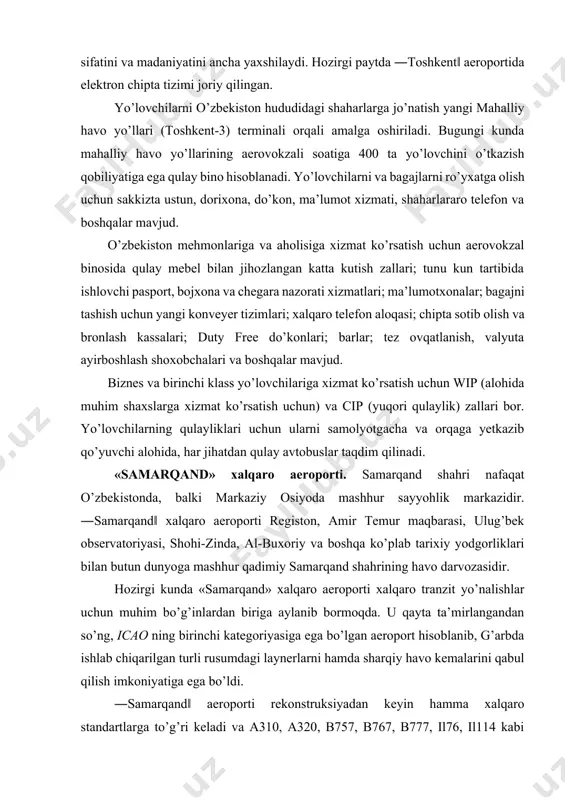 sifatini va madaniyatini ancha yaxshilaydi. Hozirgi paytda ―Toshkent‖ aeroportida elektron chipta tizimi joriy qilingan.

Yo'lovchilarni O'zbekiston hududidagi shaharlarga jo'natish yangi Mahalliy havo yo'llari (Toshkent-3) terminali orqali amalga oshiriladi. Bugungi kunda mahalliy havo yo'llarining aerovokzali soatiga 400 ta yo'lovchini o'tkazish qobiliyatiga ega qulay bino hisoblanadi. Yo'lovchilarni va bagajlarni ro'yxatga olish uchun sakkizta ustun, dorixona, do'kon, ma'lumot xizmati, shaharlararo telefon va boshqalar mavjud.

O'zbekiston mehmonlariga va aholisiga xizmat ko'rsatish uchun aerovokzal binosida qulay mebel bilan jihozlangan katta kutish zallari; tunu kun tartibida ishlovchi pasport, bojxona va chegara nazorati xizmatlari; ma'lumotxonalar; bagajni tashish uchun yangi konveyer tizimlari; xalqaro telefon aloqasi; chipta sotib olish va bronlash kassalari; Duty Free do'konlari; barlar; tez ovqatlanish, valyuta ayirboshlash shoxobchalari va boshqalar mavjud.

Biznes va birinchi klass yo'lovchilariga xizmat ko'rsatish uchun WIP (alohida muhim shaxslarga xizmat ko'rsatish uchun) va CIP (yuqori qulaylik) zallari bor. Yo'lovchilarning qulayliklari uchun ularni samolyotgacha va orqaga yetkazib qo'yuvchi alohida, har jihatdan qulay avtobuslar taqdim qilinadi.

«SAMARQAND» xalqaro aeroporti. Samarqand shahri nafaqat O'zbekistonda, balki Markaziy Osiyoda mashhur sayyohlik markazidir. ―Samarqand‖ xalqaro aeroporti Registon, Amir Temur maqbarasi, Ulug'bek observatoriyasi, Shohi-Zinda, Al-Buxoriy va boshqa ko'plab tarixiy yodgorliklari bilan butun dunyoga mashhur qadimiy Samarqand shahrining havo darvozasidir.

Hozirgi kunda «Samarqand» xalqaro aeroporti xalqaro tranzit yo'nalishlar uchun muhim bo'g'inlardan biriga aylanib bormoqda. U qayta ta'mirlangandan so'ng, ICAO ning birinchi kategoriyasiga ega bo'lgan aeroport hisoblanib, G'arbda ishlab chiqarilgan turli rusumdagi laynerlarni hamda sharqiy havo kemalarini qabul qilish imkoniyatiga ega bo'ldi.

―Samarqand‖ aeroporti rekonstruksiyadan keyin hamma xalqaro standartlarga to'g'ri keladi va A310, A320, B757, B767, B777, Il76, Il114 kabi